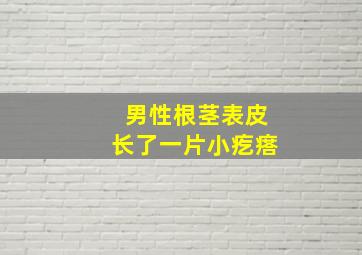 男性根茎表皮
长了一片小疙瘩